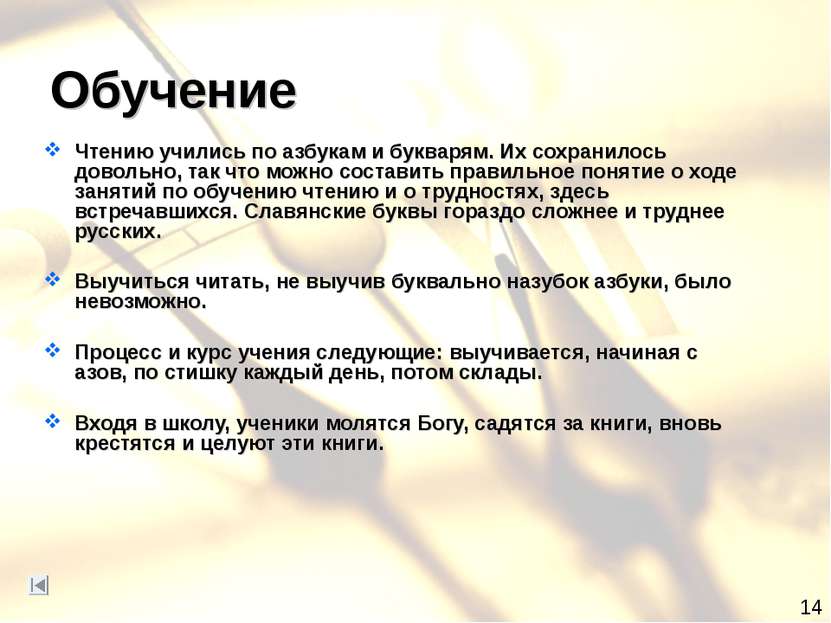 Обучение

Чтению учились по азбукам и букварям. Их сохранилось довольно, так что можно составить правильное понятие о ходе занятий по обучению чтению и о трудностях, здесь встречавшихся. Славянские буквы гораздо сложнее и труднее русских.

Выучиться читать, не выучив буквально назубок азбуки, было невозможно.

Процесс и курс учения следующие: выучивается, начиная с азов, по стишку каждый день, потом склады.

Входя в школу, ученики молятся Богу, садятся за книги, вновь крестятся и целуют эти книги.

14